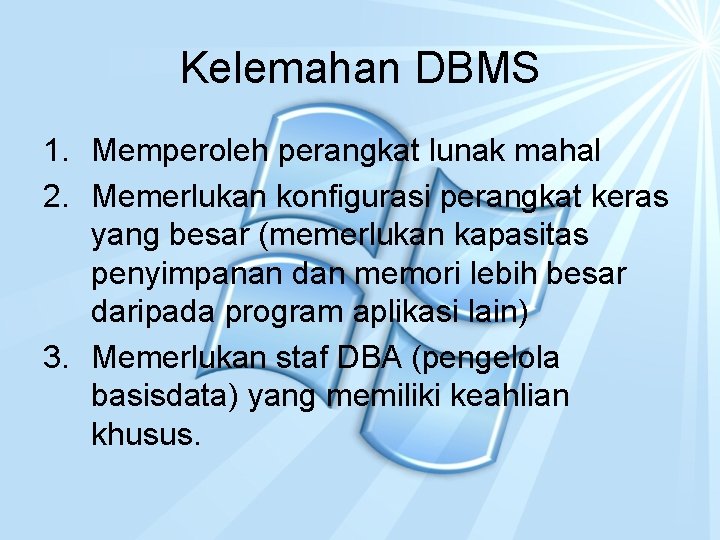 Kelemahan DBMS

1. Memperoleh perangkat lunak mahal
2. Memerlukan konfigurasi perangkat keras yang besar (memerlukan kapasitas penyimpanan dan memori lebih besar daripada program aplikasi lain)
3. Memerlukan staf DBA (pengelola basisdata) yang memiliki keahlian khusus.